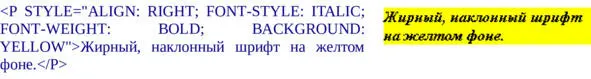 <P STYLE="ALIGN: RIGHT; FONT-STYLE: ITALIC; FONT-WEIGHT: BOLD; BACKGROUND: YELLOW">Жирный, наклонный шрифт на желтом фоне.</P>

Жирный, наклонный шрифт на желтом фоне.